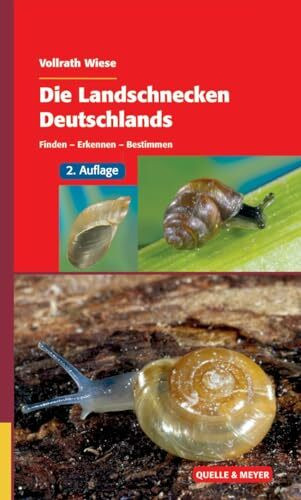 Vollrath Wiese

Die Landschnecken Deutschlands

Finden – Erkennen – Bestimmen

2. Auflage

QUELLE & MEYER